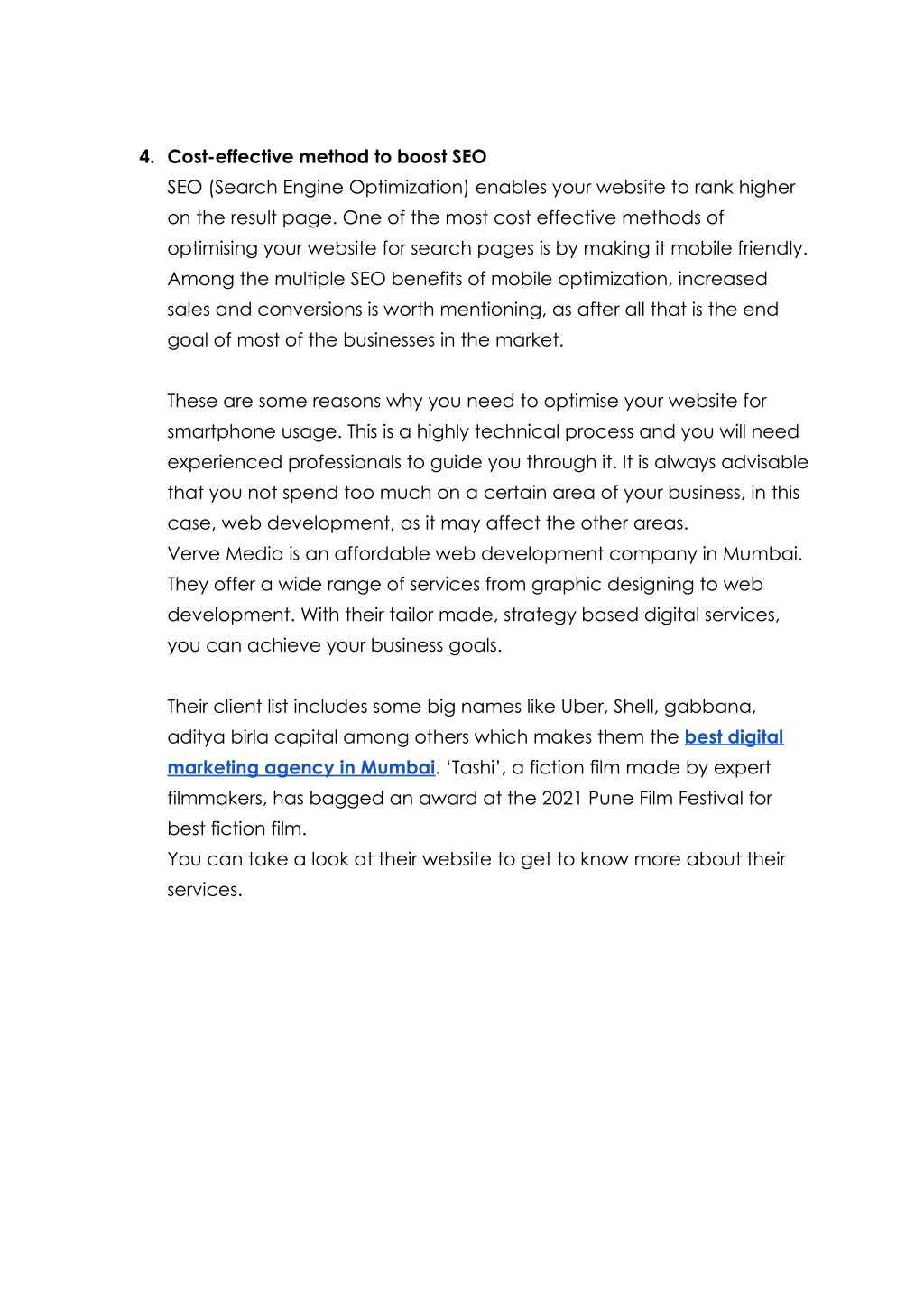 4. Cost-effective method to boost SEO

SEO (Search Engine Optimization) enables your website to rank higher on the result page. One of the most cost effective methods of optimising your website for search pages is by making it mobile friendly. Among the multiple SEO benefits of mobile optimization, increased sales and conversions is worth mentioning, as after all that is the end goal of most of the businesses in the market.

These are some reasons why you need to optimise your website for smartphone usage. This is a highly technical process and you will need experienced professionals to guide you through it. It is always advisable that you not spend too much on a certain area of your business, in this case, web development, as it may affect the other areas.
Verve Media is an affordable web development company in Mumbai. They offer a wide range of services from graphic designing to web development. With their tailor made, strategy based digital services, you can achieve your business goals.

Their client list includes some big names like Uber, Shell, gabbana, aditya birla capital among others which makes them the best digital marketing agency in Mumbai. ‘Tashi’, a fiction film made by expert filmmakers, has bagged an award at the 2021 Pune Film Festival for best fiction film.
You can take a look at their website to get to know more about their services.